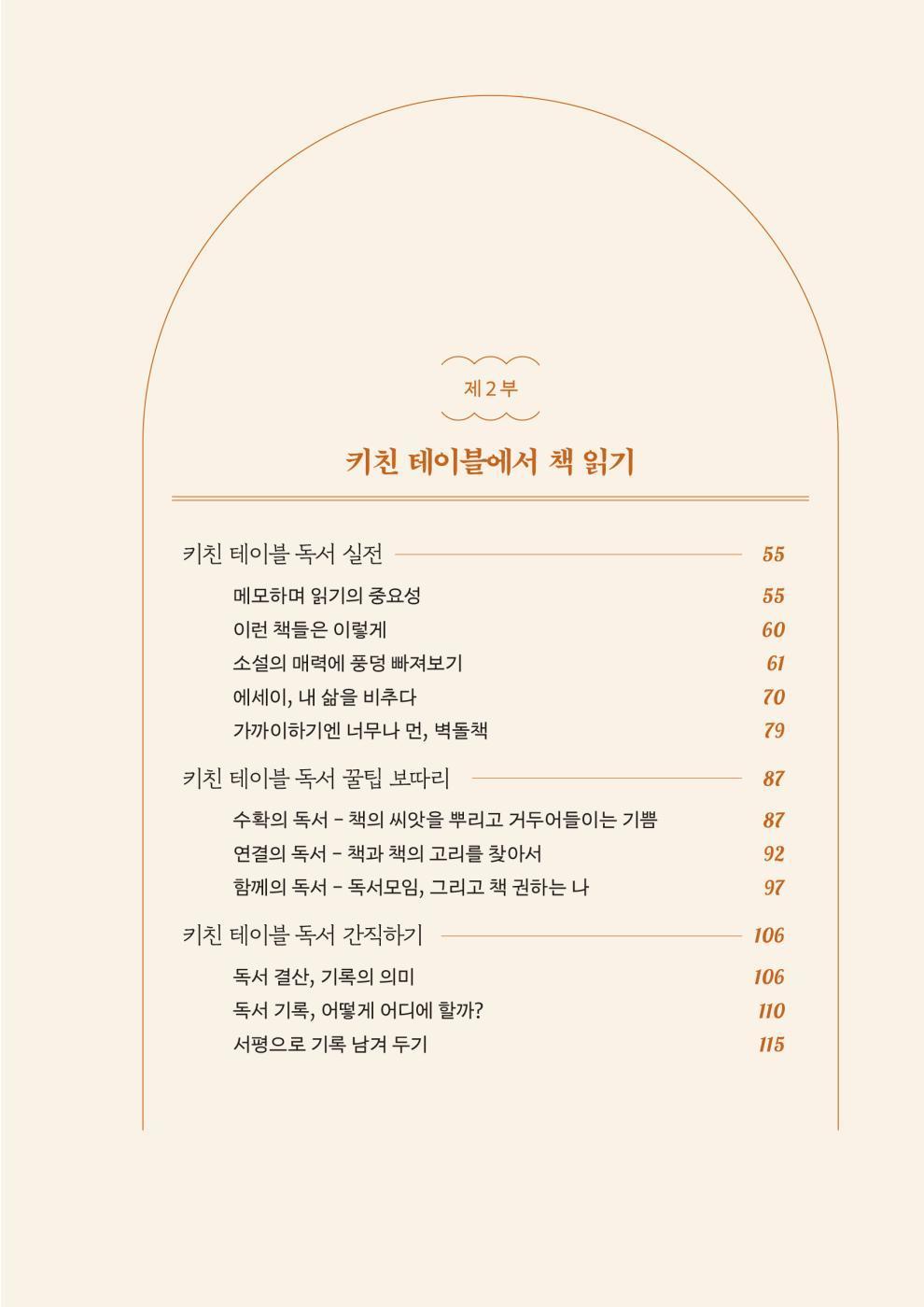 제 2 부

키친 테이블에서 책 읽기

키친 테이블 독서 실전 55
메모하며 읽기의 중요성 55
이런 책들은 이렇게 60
소설의 매력에 풍덩 빠져보기 61
에세이, 내 삶을 비추다 70
가까이하기엔 너무나 먼, 벽돌책 79

키친 테이블 독서 꿀팁 보따리 87
수확의 독서 - 책의 씨앗을 뿌리고 거두어들이는 기쁨 87
연결의 독서 - 책과 책의 고리를 찾아서 92
함께의 독서 - 독서모임, 그리고 책 권하는 나 97

키친 테이블 독서 간직하기 106
독서 결산, 기록의 의미 106
독서 기록, 어떻게 어디에 할까? 110
서평으로 기록 남겨 두기 115